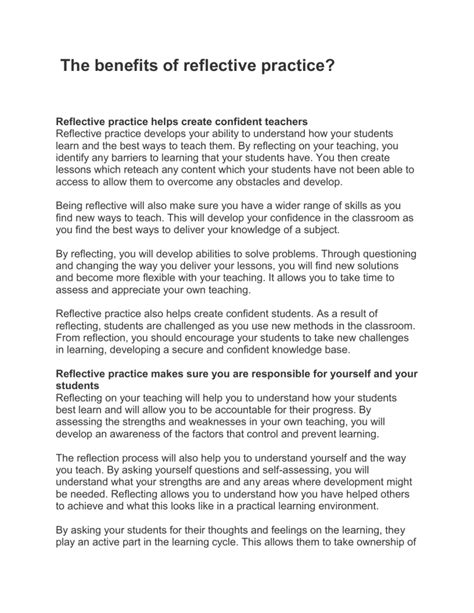 The benefits of reflective practice?

Reflective practice helps create confident teachers
Reflective practice develops your ability to understand how your students learn and the best ways to teach them. By reflecting on your teaching, you identify any barriers to learning that your students have. You then create lessons which reteach any content which your students have not been able to access to allow them to overcome any obstacles and develop.

Being reflective will also make sure you have a wider range of skills as you find new ways to teach. This will develop your confidence in the classroom as you find the best ways to deliver your knowledge of a subject.

By reflecting, you will develop abilities to solve problems. Through questioning and changing the way you deliver your lessons, you will find new solutions and become more flexible with your teaching. It allows you to take time to assess and appreciate your own teaching.

Reflective practice also helps create confident students. As a result of reflecting, students are challenged as you use new methods in the classroom. From reflection, you should encourage your students to take new challenges in learning, developing a secure and confident knowledge base.

Reflective practice makes sure you are responsible for yourself and your students
Reflecting on your teaching will help you to understand how your students best learn and will allow you to be accountable for their progress. By assessing the strengths and weaknesses in your own teaching, you will develop an awareness of the factors that control and prevent learning.

The reflection process will also help you to understand yourself and the way you teach. By asking yourself questions and self-assessing, you will understand what your strengths are and any areas where development might be needed. Reflecting allows you to understand how you have helped others to achieve and what this looks like in a practical learning environment.

By asking your students for their thoughts and feelings on the learning, they play an active part in the learning cycle. This allows them to take ownership of